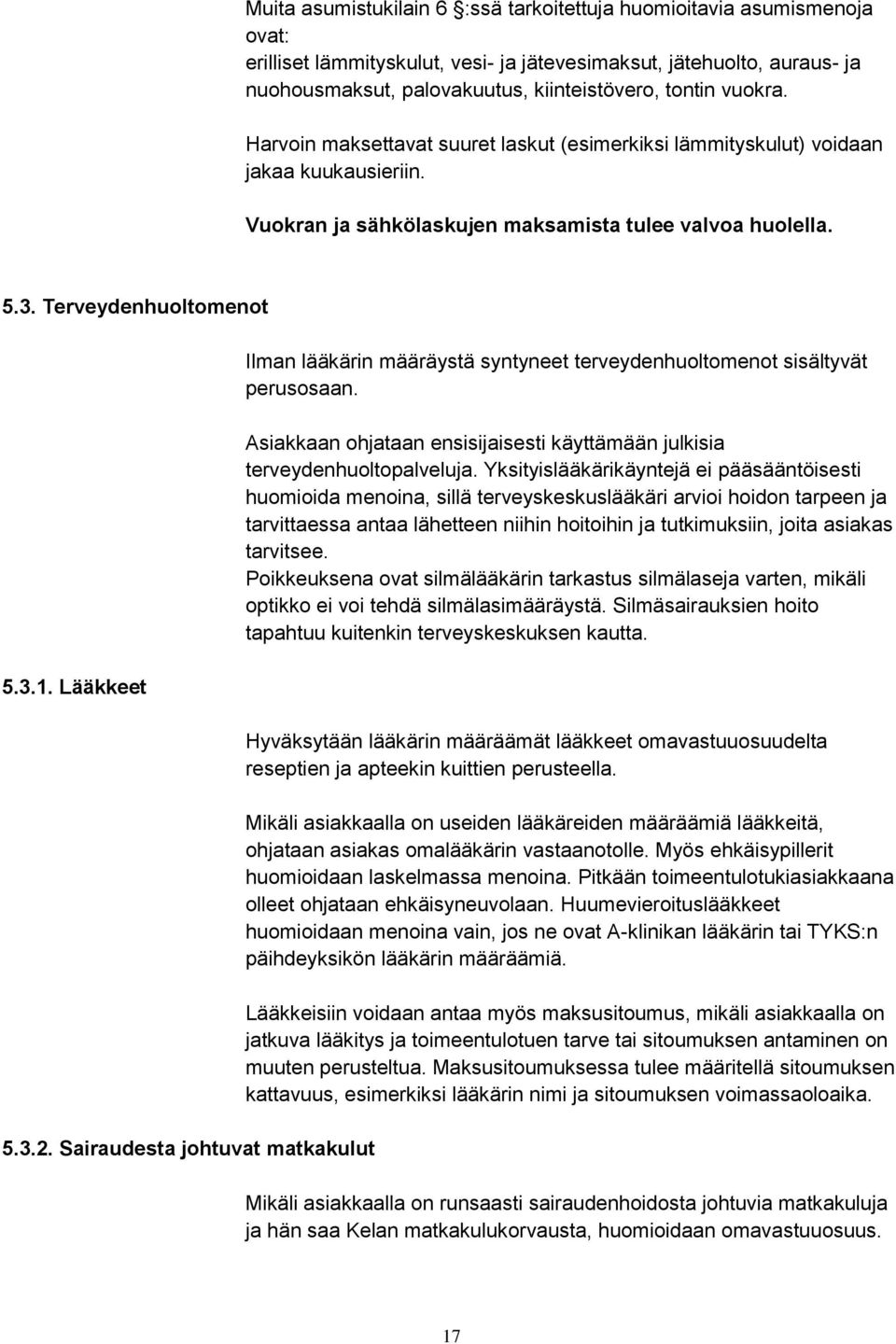 Muita asumistukilain 6 §:ssä tarkoitettuja huomioitavia asumismenoja ovat:
erilliset lämmityskulut, vesi- ja jätevesimaksut, jätehuolto, auraus- ja nuohousmaksut, palovakuutus, kiinteistövero, tontin vuokra.

Harvoin maksettavat suuret laskut (esimerkiksi lämmityskulut) voidaan jakaa kuukausieriin.

Vuokran ja sähkölaskujen maksamista tulee valvoa huolella.

5.3. Terveydenhuoltomenot

Ilman lääkärin määräystä syntyneet terveydenhuoltomenot sisältyvät perusosaan.

Asiakkaan ohjataan ensisijaisesti käyttämään julkisia terveydenhuoltopalveluja. Yksityislääkärikäyntejä ei pääsääntöisesti huomioida menoina, sillä terveyskeskuslääkäri arvioi hoidon tarpeen ja tarvittaessa antaa lähetteen niihin hoitoihin ja tutkimuksiin, joita asiakas tarvitsee.
Poikkeuksena ovat silmälääkärin tarkastus silmälaseja varten, mikäli optikko ei voi tehdä silmälasimääräystä. Silmäsairauksien hoito tapahtuu kuitenkin terveyskeskuksen kautta.

5.3.1. Lääkkeet

Hyväksytään lääkärin määräämät lääkkeet omavastuuosuudelta reseptien ja apteekin kuittien perusteella.

Mikäli asiakkaalla on useiden lääkäreiden määräämiä lääkkeitä, ohjataan asiakas omalääkärin vastaanotolle. Myös ehkäisypillerit huomioidaan laskelmassa menoina. Pitkään toimeentulotukiasiakkaana olleet ohjataan ehkäisyneuvolaan. Huumevieroituslääkkeet huomioidaan menoina vain, jos ne ovat A-klinikan lääkärin tai TYKS:n päihdeyksikön lääkärin määräämiä.

Lääkkeisiin voidaan antaa myös maksusitoumus, mikäli asiakkaalla on jatkuva lääkitys ja toimeentulotuen tarve tai sitoumuksen antaminen on muuten perusteltua. Maksusitoumuksessa tulee määritellä sitoumuksen kattavuus, esimerkiksi lääkärin nimi ja sitoumuksen voimassaoloaika.

5.3.2. Sairaudesta johtuvat matkakulut

Mikäli asiakkaalla on runsaasti sairaudenhoidosta johtuvia matkakuluja ja hän saa Kelan matkakulukorvausta, huomioidaan omavastuuosuus.

17